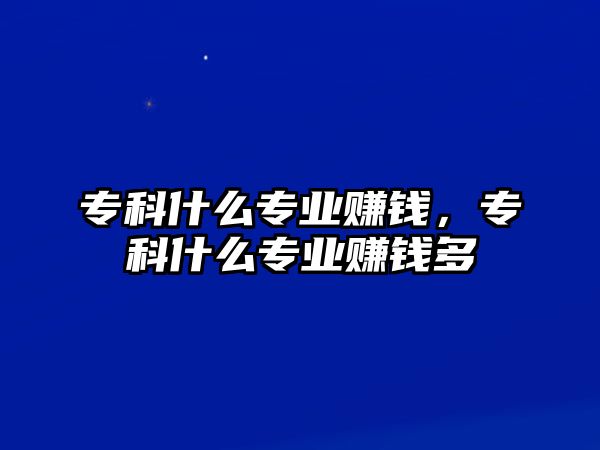 专科什么专业赚钱，专科什么专业赚钱多